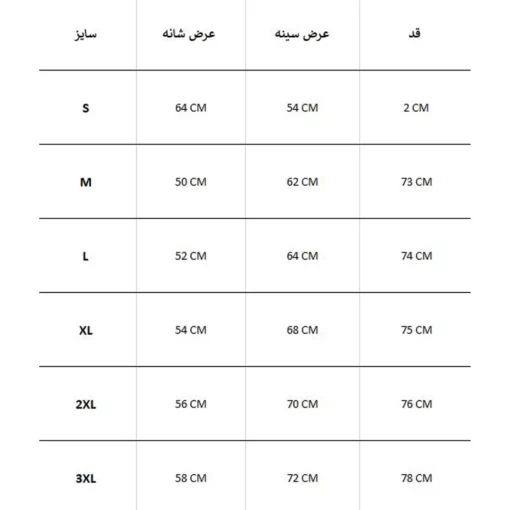 | سایز | عرض شانه | عرض سینه | قد |
|---|---|---|---|
| S | 64 CM | 54 CM | 2 CM |
| M | 50 CM | 62 CM | 73 CM |
| L | 52 CM | 64 CM | 74 CM |
| XL | 54 CM | 68 CM | 75 CM |
| 2XL | 56 CM | 70 CM | 76 CM |
| 3XL | 58 CM | 72 CM | 78 CM |